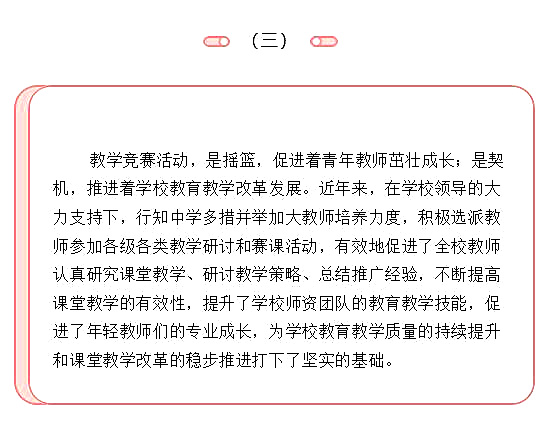 （三）

教学竞赛活动，是摇篮，促进着青年教师茁壮成长；是契机，推进着学校教育教学改革发展。近年来，在学校领导的大力支持下，行知中学多措并举加大教师培养力度，积极选派教师参加各级各类教学研讨和赛课活动，有效地促进了全校教师认真研究课堂教学、研讨教学策略、总结推广经验，不断提高课堂教学的有效性，提升了学校师资团队的教育教学技能，促进了年轻教师们的专业成长，为学校教育教学质量的持续提升和课堂教学改革的稳步推进打下了坚实的基础。